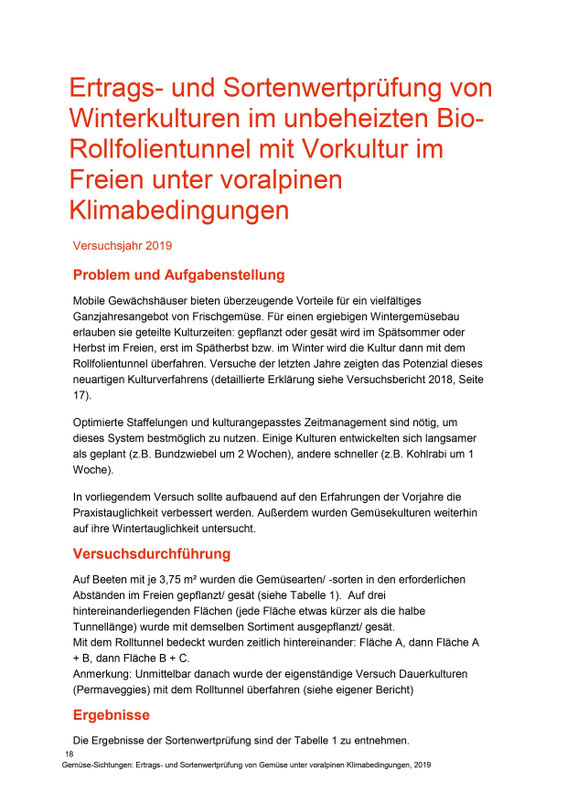 Ertrags- und Sortenwertprüfung von Winterkulturen im unbeheizten Bio-Rollfolientunnel mit Vorkultur im Freien unter voralpinen Klimabedingungen

Versuchsjahr 2019

Problem und Aufgabenstellung

Mobile Gewächshäuser bieten überzeugende Vorteile für ein vielfältiges Ganzjahresangebot von Frischgemüse. Für einen ergiebigen Wintergemüsebau erlauben sie geteilte Kulturzeiten: gepflanzt oder gesät wird im Spätsommer oder Herbst im Freien, erst im Spätherbst bzw. im Winter wird die Kultur dann mit dem Rollfolientunnel überfahren. Versuche der letzten Jahre zeigten das Potenzial dieses neuartigen Kulturverfahrens (detaillierte Erklärung siehe Versuchsbericht 2018, Seite 17).

Optimierte Staffelungen und kulturangepasstes Zeitmanagement sind nötig, um dieses System bestmöglich zu nutzen. Einige Kulturen entwickelten sich langsamer als geplant (z.B. Bundzwiebel um 2 Wochen), andere schneller (z.B. Kohlrabi um 1 Woche).

In vorliegendem Versuch sollte aufbauend auf den Erfahrungen der Vorjahre die Praxistauglichkeit verbessert werden. Außerdem wurden Gemüsekulturen weiterhin auf ihre Wintertauglichkeit untersucht.

Versuchsdurchführung

Auf Beeten mit je 3,75 m² wurden die Gemüsearten/ -sorten in den erforderlichen Abständen im Freien gepflanzt/ gesät (siehe Tabelle 1). Auf drei hintereinanderliegenden Flächen (jede Fläche etwas kürzer als die halbe Tunnellänge) wurde mit demselben Sortiment ausgepflanzt/ gesät.
Mit dem Rolltunnel bedeckt wurden zeitlich hintereinander: Fläche A, dann Fläche A + B, dann Fläche B + C.
Anmerkung: Unmittelbar danach wurde der eigenständige Versuch Dauerkulturen (Permaveggies) mit dem Rolltunnel überfahren (siehe eigener Bericht)

Ergebnisse

Die Ergebnisse der Sortenwertprüfung sind der Tabelle 1 zu entnehmen.

18
Gemüse-Sichtungen: Ertrags- und Sortenwertprüfung von Gemüse unter voralpinen Klimabedingungen, 2019